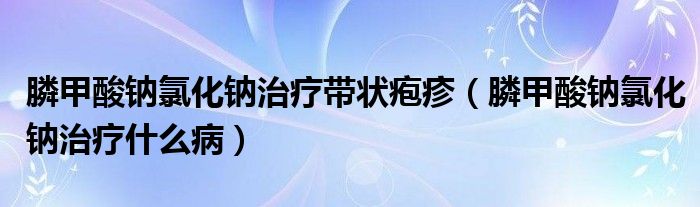 膦甲酸钠氯化钠治疗带状疱疹（膦甲酸钠氯化钠治疗什么病）